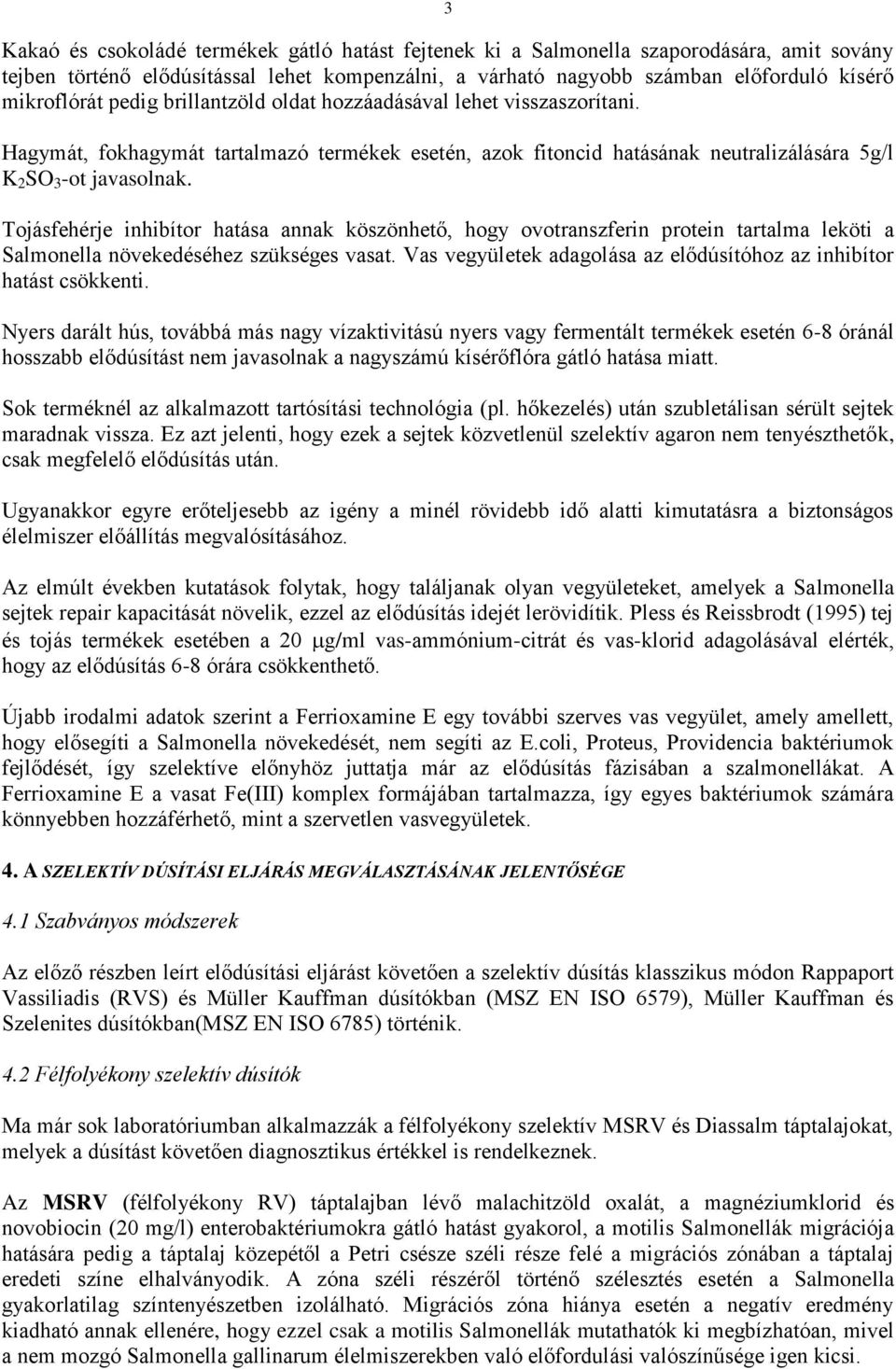 3

Kakaó és csokoládé termékek gátló hatást fejtenek ki a Salmonella szaporodására, amit sovány tejben történő elődúsítással lehet kompenzálni, a várható nagyobb számban előforduló kísérő mikroflórát pedig brillantzöld oldat hozzáadásával lehet visszaszorítani.

Hagymát, fokhagymát tartalmazó termékek esetén, azok fitoncid hatásának neutralizálására 5g/l $K_2SO_3$-ot javasolnak.

Tojásfehérje inhibítor hatása annak köszönhető, hogy ovotranszferin protein tartalma leköti a Salmonella növekedéséhez szükséges vasat. Vas vegyületek adagolása az elődúsítóhoz az inhibítor hatást csökkenti.

Nyers darált hús, továbbá más nagy vízaktivitású nyers vagy fermentált termékek esetén 6-8 óránál hosszabb elődúsítást nem javasolnak a nagyszámú kísérőflóra gátló hatása miatt.

Sok terméknél az alkalmazott tartósítási technológia (pl. hőkezelés) után szubletálisan sérült sejtek maradnak vissza. Ez azt jelenti, hogy ezek a sejtek közvetlenül szelektív agaron nem tenyészthetők, csak megfelelő elődúsítás után.

Ugyanakkor egyre erőteljesebb az igény a minél rövidebb idő alatti kimutatásra a biztonságos élelmiszer előállítás megvalósításához.

Az elmúlt években kutatások folytak, hogy találjanak olyan vegyületeket, amelyek a Salmonella sejtek repair kapacitását növelik, ezzel az elődúsítás idejét lerövidítik. Pless és Reissbrodt (1995) tej és tojás termékek esetében a 20 $\mu$g/ml vas-ammónium-citrát és vas-klorid adagolásával elérték, hogy az elődúsítás 6-8 órára csökkenthető.

Újabb irodalmi adatok szerint a Ferrioxamine E egy további szerves vas vegyület, amely amellett, hogy elősegíti a Salmonella növekedését, nem segíti az E.coli, Proteus, Providencia baktériumok fejlődését, így szelektíve előnyhöz juttatja már az elődúsítás fázisában a szalmonellákat. A Ferrioxamine E a vasat Fe(III) komplex formájában tartalmazza, így egyes baktériumok számára könnyebben hozzáférhető, mint a szervetlen vasvegyületek.

4. A SZELEKTÍV DÚSÍTÁSI ELJÁRÁS MEGVÁLASZTÁSÁNAK JELENTŐSÉGE

4.1 Szabványos módszerek

Az előző részben leírt elődúsítási eljárást követően a szelektív dúsítás klasszikus módon Rappaport Vassiliadis (RVS) és Müller Kauffman dúsítókban (MSZ EN ISO 6579), Müller Kauffman és Szelenites dúsítókban(MSZ EN ISO 6785) történik.

4.2 Félfolyékony szelektív dúsítók

Ma már sok laboratóriumban alkalmazzák a félfolyékony szelektív MSRV és Diassalm táptalajokat, melyek a dúsítást követően diagnosztikus értékkel is rendelkeznek.

Az MSRV (félfolyékony RV) táptalajban lévő malachitzöld oxalát, a magnéziumklorid és novobiocin (20 mg/l) enterobaktériumokra gátló hatást gyakorol, a motilis Salmonellák migrációja hatására pedig a táptalaj közepétől a Petri csésze széli része felé a migrációs zónában a táptalaj eredeti színe elhalványodik. A zóna széli részéről történő szélesztés esetén a Salmonella gyakorlatilag színtenyészetben izolálható. Migrációs zóna hiánya esetén a negatív eredmény kiadható annak ellenére, hogy ezzel csak a motilis Salmonellák mutathatók ki megbízhatóan, mivel a nem mozgó Salmonella gallinarum élelmiszerekben való előfordulási valószínűsége igen kicsi.